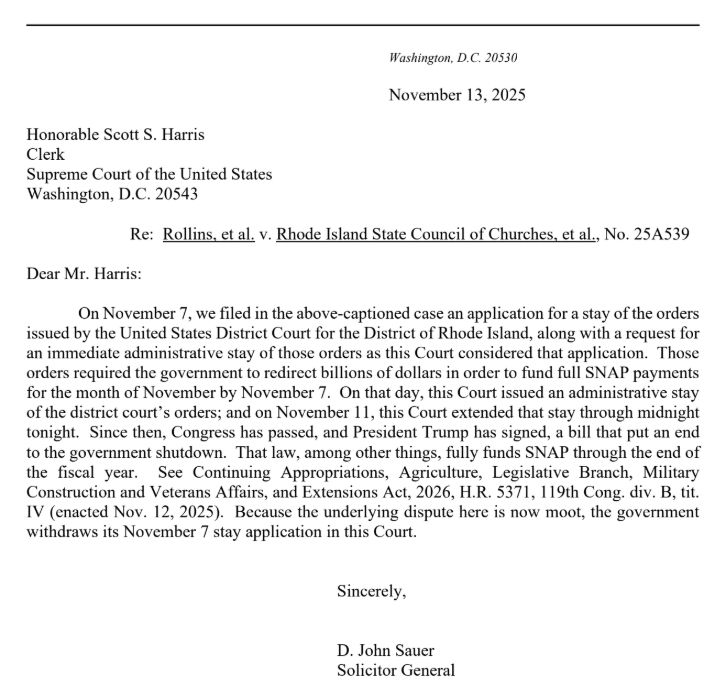 Washington, D.C. 20530

November 13, 2025

Honorable Scott S. Harris
Clerk
Supreme Court of the United States
Washington, D.C. 20543

Re: Rollins, et al. v. Rhode Island State Council of Churches, et al., No. 25A539

Dear Mr. Harris:

On November 7, we filed in the above-captioned case an application for a stay of the orders issued by the United States District Court for the District of Rhode Island, along with a request for an immediate administrative stay of those orders as this Court considered that application. Those orders required the government to redirect billions of dollars in order to fund full SNAP payments for the month of November by November 7. On that day, this Court issued an administrative stay of the district court's orders; and on November 11, this Court extended that stay through midnight tonight. Since then, Congress has passed, and President Trump has signed, a bill that put an end to the government shutdown. That law, among other things, fully funds SNAP through the end of the fiscal year. See Continuing Appropriations, Agriculture, Legislative Branch, Military Construction and Veterans Affairs, and Extensions Act, 2026, H.R. 5371, 119th Cong. div. B, tit. IV (enacted Nov. 12, 2025). Because the underlying dispute here is now moot, the government withdraws its November 7 stay application in this Court.

Sincerely,

D. John Sauer
Solicitor General